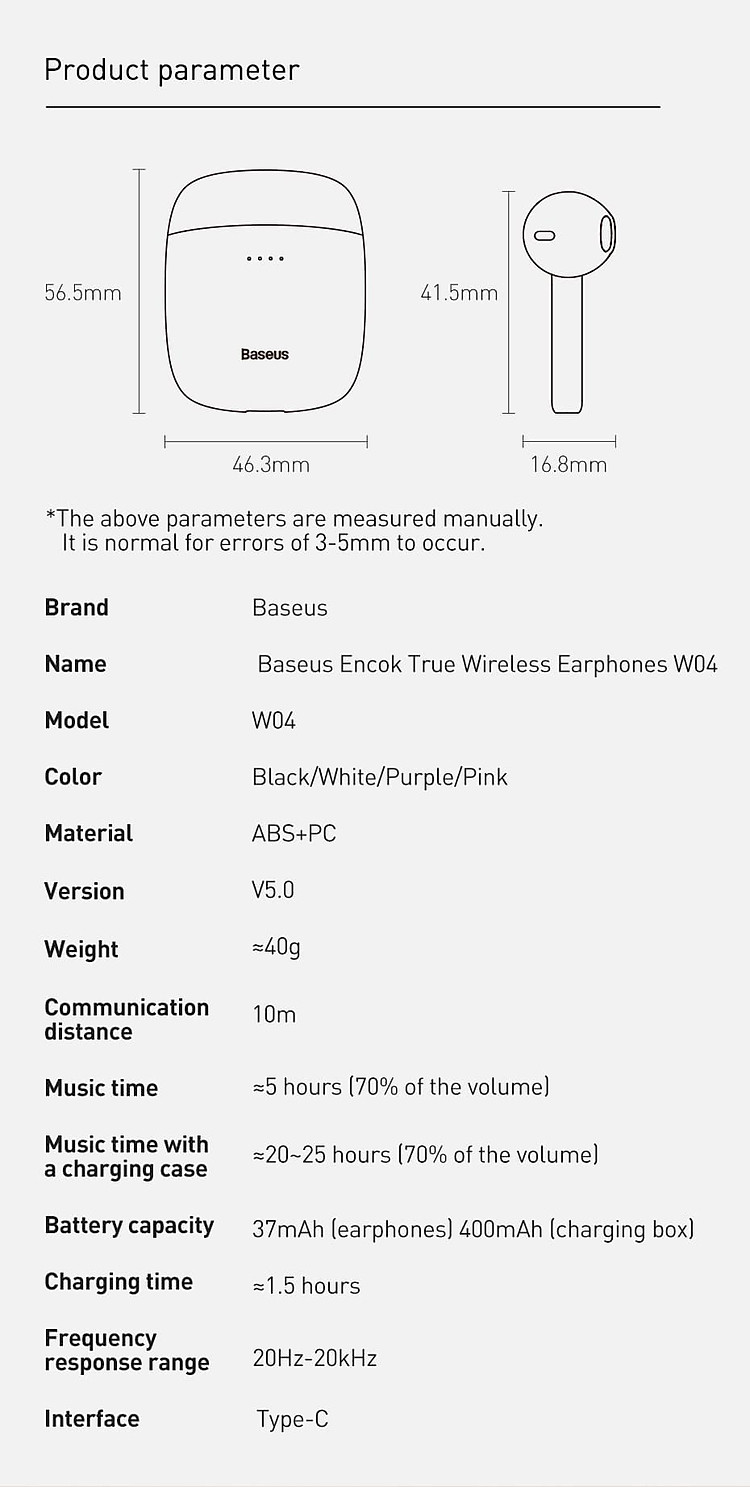 Product parameter

56.5mm

Baseus

46.3mm

41.5mm

16.8mm

*The above parameters are measured manually. It is normal for errors of 3-5mm to occur.

Brand Baseus

Name Baseus Encok True Wireless Earphones W04

Model W04

Color Black/White/Purple/Pink

Material ABS+PC

Version V5.0

Weight ≈40g

Communication distance 10m

Music time ≈5 hours (70% of the volume)

Music time with a charging case ≈20~25 hours (70% of the volume)

Battery capacity 37mAh (earphones) 400mAh (charging box)

Charging time ≈1.5 hours

Frequency response range 20Hz-20kHz

Interface Type-C